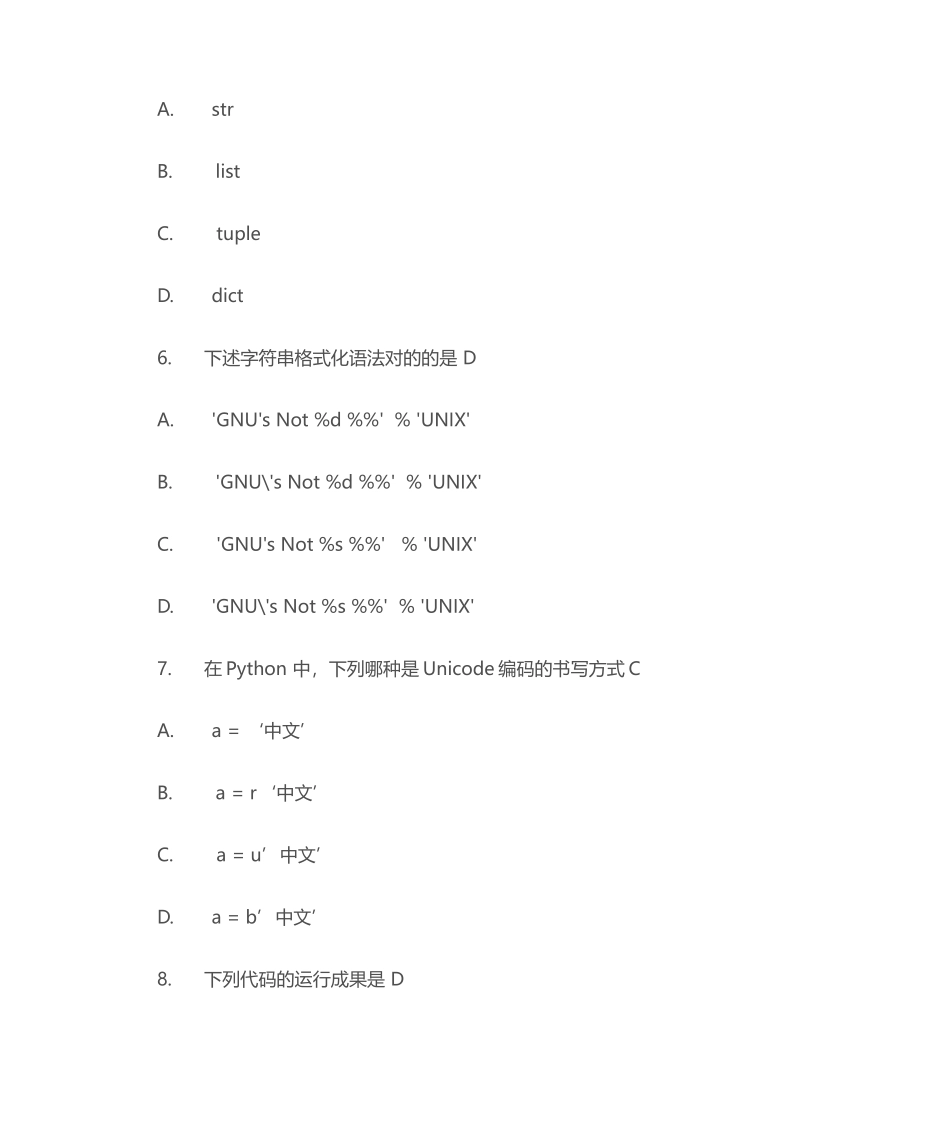 A. str

B. list

C. tuple

D. dict

6. 下述字符串格式化语法对的的是 D

A. 'GNU's Not %d %%' % 'UNIX'

B. 'GNU\'s Not %d %%' % 'UNIX'

C. 'GNU's Not %s %%' % 'UNIX'

D. 'GNU\'s Not %s %%' % 'UNIX'

7. 在 Python 中，下列哪种是 Unicode 编码的书写方式 C

A. a = ‘中文’

B. a = r ‘中文’

C. a = u’ 中文’

D. a = b’ 中文’

8. 下列代码的运行成果是 D